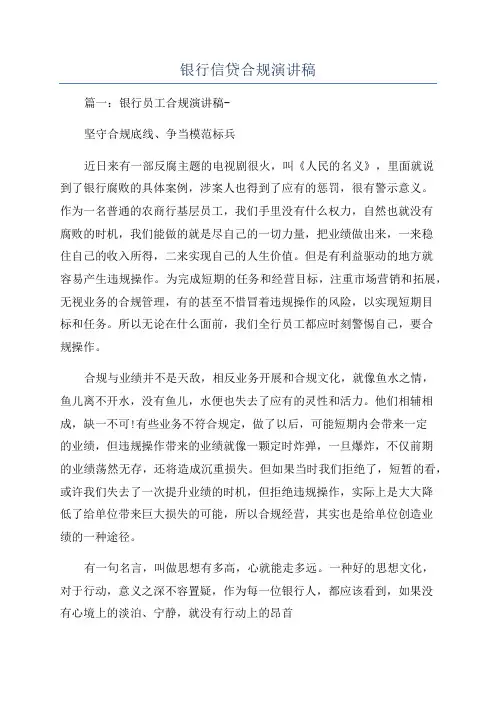 银行信贷合规演讲稿

篇一：银行员工合规演讲稿-

坚守合规底线、争当模范标兵

近日来有一部反腐主题的电视剧很火，叫《人民的名义》，里面就说到了银行腐败的具体案例，涉案人也得到了应有的惩罚，很有警示意义。作为一名普通的农商行基层员工，我们手里没有什么权力，自然也就没有腐败的时机，我们能做的就是尽自己的一切力量，把业绩做出来，一来稳住自己的收入所得，二来实现自己的人生价值。但是有利益驱动的地方就容易产生违规操作。为完成短期的任务和经营目标，注重市场营销和拓展，无视业务的合规管理，有的甚至不惜冒着违规操作的风险，以实现短期目标和任务。所以无论在什么面前，我们全行员工都应时刻警惕自己，要合规操作。

合规与业绩并不是天敌，相反业务开展和合规文化，就像鱼水之情，鱼儿离不开水，没有鱼儿，水便也失去了应有的灵性和活力。他们相辅相成，缺一不可!有些业务不符合规定，做了以后，可能短期内会带来一定的业绩，但违规操作带来的业绩就像一颗定时炸弹，一旦爆炸，不仅前期的业绩荡然无存，还将造成沉重损失。但如果当时我们拒绝了，短暂的看，或许我们失去了一次提升业绩的时机，但拒绝违规操作，实际上是大大降低了给单位带来巨大损失的可能，所以合规经营，其实也是给单位创造业绩的一种途径。

有一句名言，叫做思想有多高，心就能走多远。一种好的思想文化，对于行动，意义之深不容置疑，作为每一位银行人，都应该看到，如果没有心境上的淡泊、宁静，就没有行动上的昂首